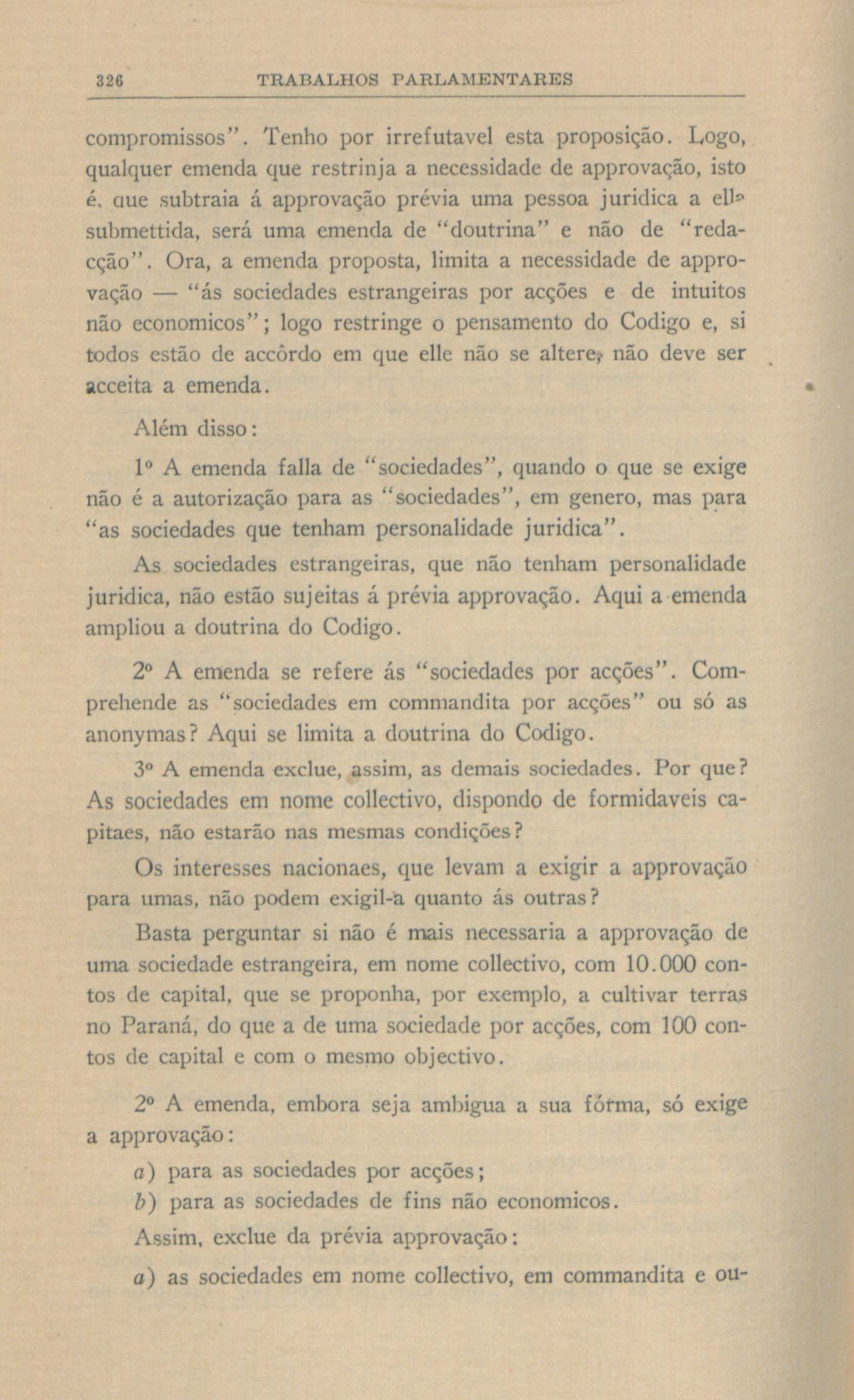 326 TRABALHOS PARLAMENTARES

compromissos". Tenho por irrefutavel esta proposição. Logo, qualquer emenda que restrinja a necessidade de approvação, isto é, que subtraia á approvação prévia uma pessoa juridica a ella submettida, será uma emenda de "doutrina" e não de "redacção". Ora, a emenda proposta, limita a necessidade de approvação — "ás sociedades estrangeiras por acções e de intuitos não economicos"; logo restringe o pensamento do Codigo e, si todos estão de accôrdo em que elle não se altere, não deve ser acceita a emenda.

Além disso:

1º A emenda falla de "sociedades", quando o que se exige não é a autorização para as "sociedades", em genero, mas para "as sociedades que tenham personalidade juridica".

As sociedades estrangeiras, que não tenham personalidade juridica, não estão sujeitas á prévia approvação. Aqui a emenda ampliou a doutrina do Codigo.

2º A emenda se refere ás "sociedades por acções". Comprehende as "sociedades em commandita por acções" ou só as anonymas? Aqui se limita a doutrina do Codigo.

3º A emenda exclue, assim, as demais sociedades. Por que? As sociedades em nome collectivo, dispondo de formidaveis capitaes, não estarão nas mesmas condições?

Os interesses nacionaes, que levam a exigir a approvação para umas, não podem exigil-a quanto ás outras?

Basta perguntar si não é mais necessaria a approvação de uma sociedade estrangeira, em nome collectivo, com 10.000 contos de capital, que se proponha, por exemplo, a cultivar terras no Paraná, do que a de uma sociedade por acções, com 100 contos de capital e com o mesmo objectivo.

2º A emenda, embora seja ambigua a sua fórma, só exige a approvação:

a) para as sociedades por acções;

b) para as sociedades de fins não economicos.

Assim, exclue da prévia approvação:

a) as sociedades em nome collectivo, em commandita e ou-